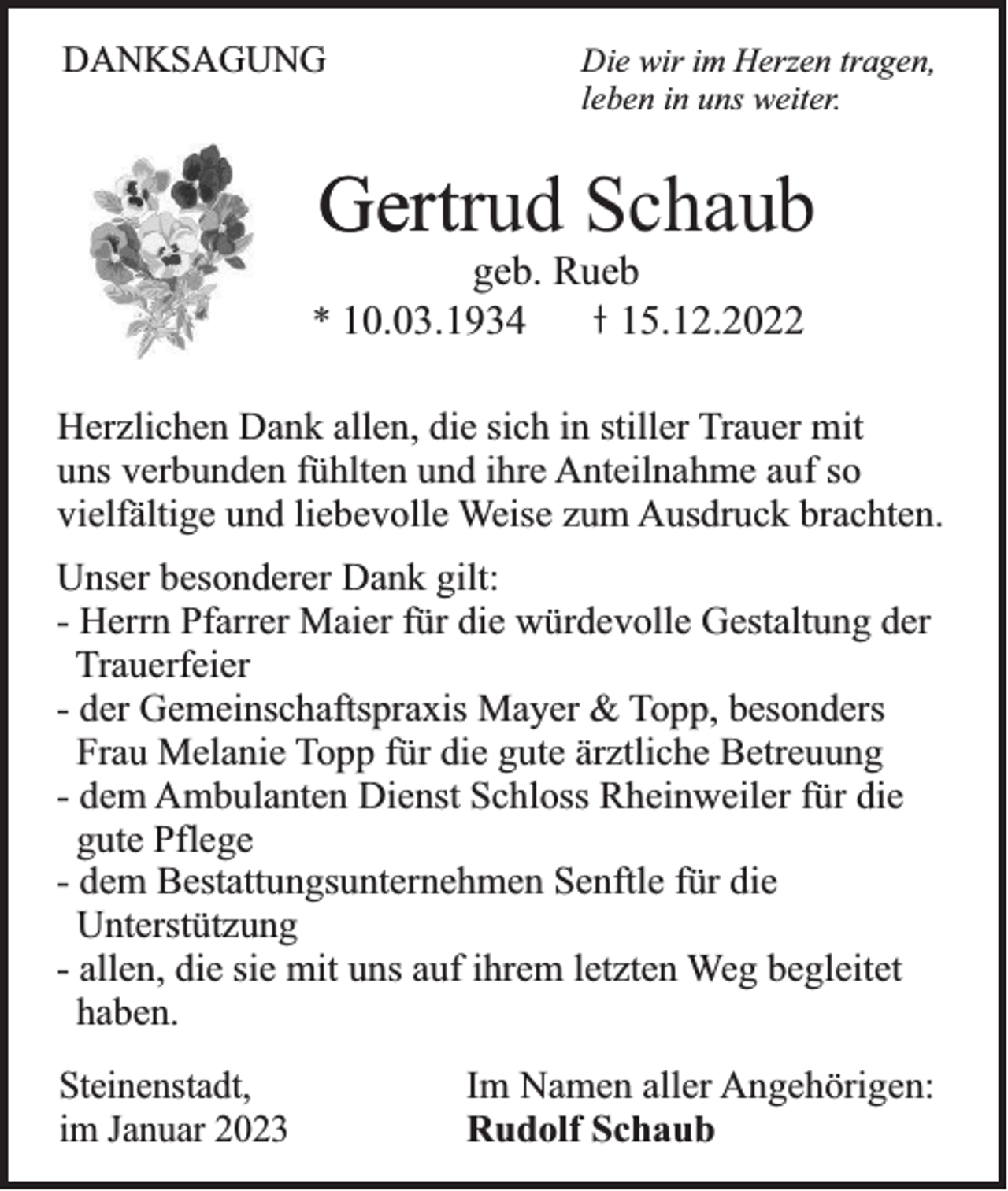 DANKSAGUNG

Die wir im Herzen tragen,
leben in uns weiter.

Gertrud Schaub
geb. Rueb
* 10.03.1934 † 15.12.2022

Herzlichen Dank allen, die sich in stiller Trauer mit uns verbunden fühlten und ihre Anteilnahme auf so vielfältige und liebevolle Weise zum Ausdruck brachten.

Unser besonderer Dank gilt:
- Herrn Pfarrer Maier für die würdevolle Gestaltung der Trauerfeier
- der Gemeinschaftspraxis Mayer & Topp, besonders Frau Melanie Topp für die gute ärztliche Betreuung
- dem Ambulanten Dienst Schloss Rheinweiler für die gute Pflege
- dem Bestattungsunternehmen Senftle für die Unterstützung
- allen, die sie mit uns auf ihrem letzten Weg begleitet haben.

Steinenstadt,
im Januar 2023

Im Namen aller Angehörigen:
Rudolf Schaub